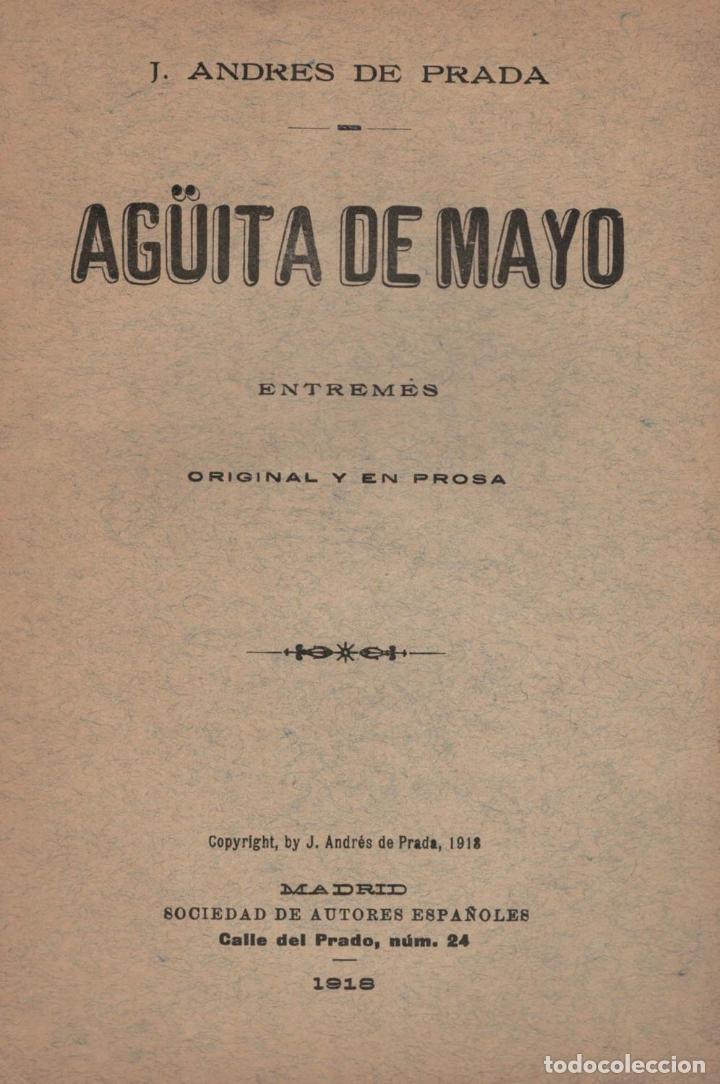 J. ANDRES DE PRADA

AGÜITA DE MAYO

ENTREMÉS

ORIGINAL Y EN PROSA

Copyright, by J. Andrés de Prada, 1918

MADRID
SOCIEDAD DE AUTORES ESPAÑOLES
Calle del Prado, núm. 24

1918

todocoleccion